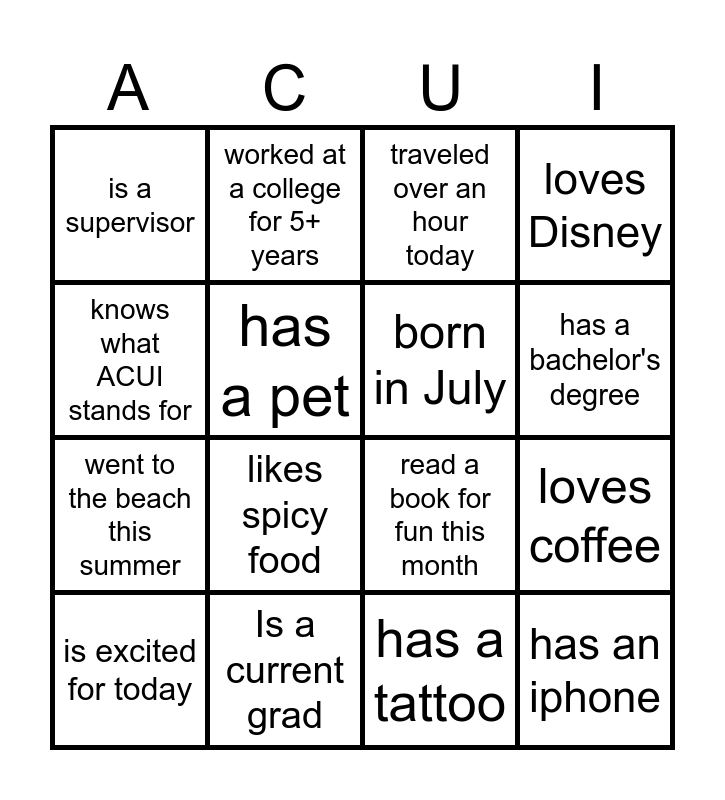 | A | C | U | I |
|---|---|---|---|
| is a supervisor | worked at a college for 5+ years | traveled over an hour today | loves Disney |
| knows what ACUI stands for | has a pet | born in July | has a bachelor's degree |
| went to the beach this summer | likes spicy food | read a book for fun this month | loves coffee |
| is excited for today | Is a current grad | has a tattoo | has an iphone |